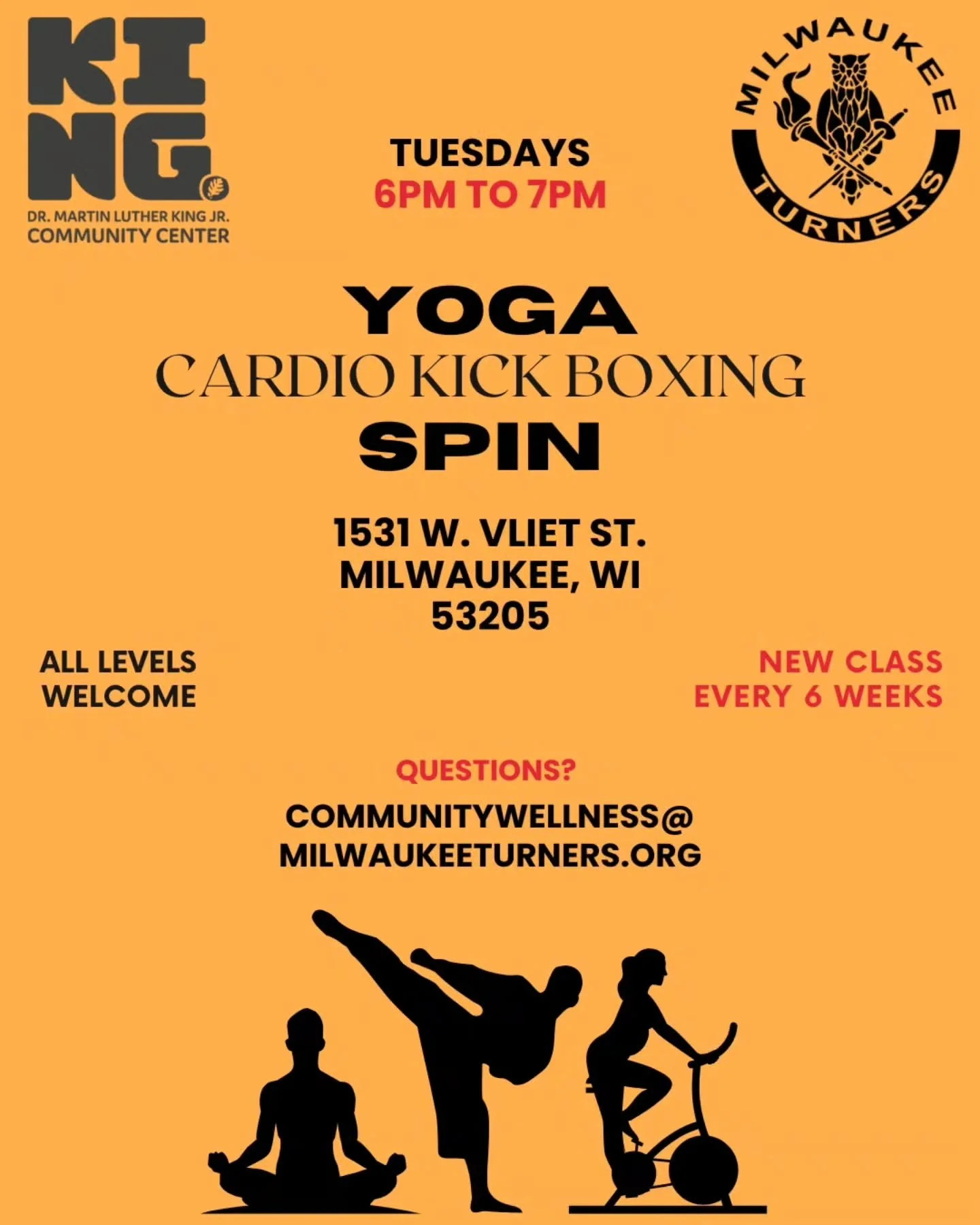 KING
DR. MARTIN LUTHER KING JR.
COMMUNITY CENTER

TUESDAYS
6PM TO 7PM

MILWAUKEE TURNERS

YOGA
CARDIO KICK BOXING
SPIN

1531 W. VLIET ST.
MILWAUKEE, WI
53205

ALL LEVELS
WELCOME

NEW CLASS
EVERY 6 WEEKS

QUESTIONS?

COMMUNITYWELLNESS@
MILWAUKEETURNERS.ORG